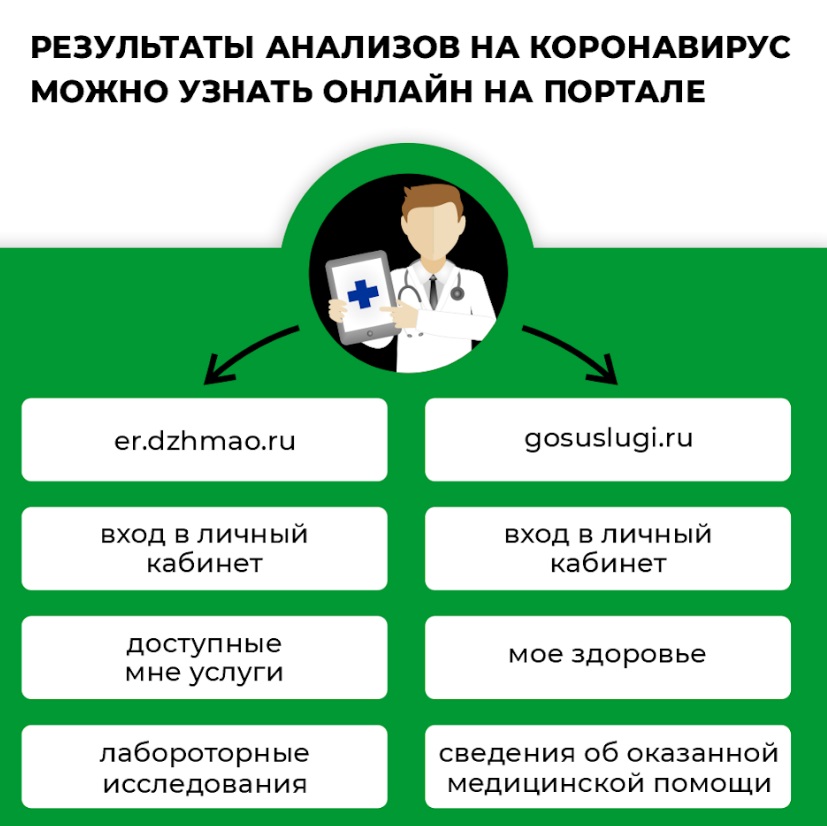 РЕЗУЛЬТАТЫ АНАЛИЗОВ НА КОРОНАВИРУС МОЖНО УЗНАТЬ ОНЛАЙН НА ПОРТАЛЕ

er.dzhmao.ru

вход в личный кабинет

доступные мне услуги

лабороторные исследования

gosuslugi.ru

вход в личный кабинет

мое здоровье

сведения об оказанной медицинской помощи